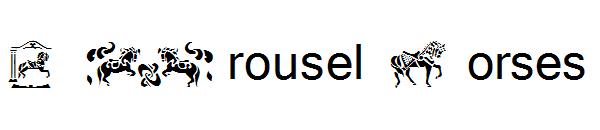 rousel orses